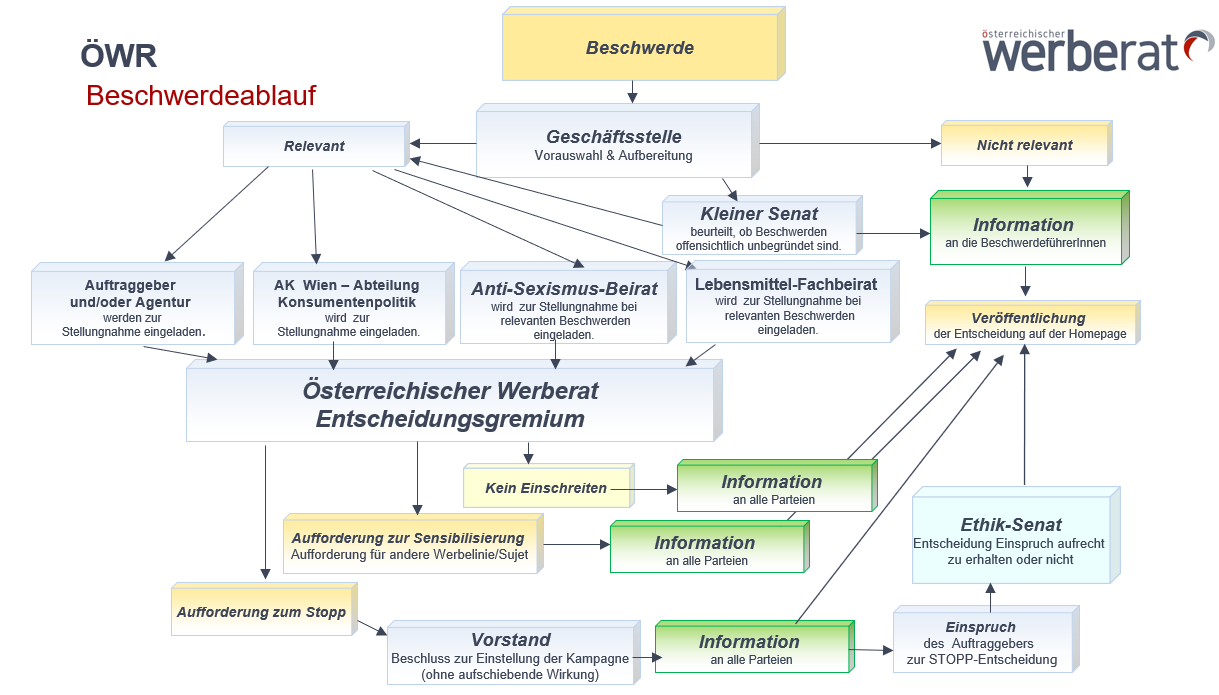 ÖWR
Beschwerdeablauf

österreichischer werberat

Beschwerde

Geschäftsstelle
Vorauswahl & Aufbereitung

Relevant

Nicht relevant

Kleiner Senat
beurteilt, ob Beschwerden offensichtlich unbegründet sind.

Information
an die BeschwerdeführerInnen

Auftraggeber und/oder Agentur
werden zur Stellungnahme eingeladen.

AK Wien – Abteilung Konsumentenpolitik
wird zur Stellungnahme eingeladen.

Anti-Sexismus-Beirat
wird zur Stellungnahme bei relevanten Beschwerden eingeladen.

Lebensmittel-Fachbeirat
wird zur Stellungnahme bei relevanten Beschwerden eingeladen.

Veröffentlichung
der Entscheidung auf der Homepage

Österreichischer Werberat
Entscheidungsgremium

Kein Einschreiten

Information
an alle Parteien

Aufforderung zur Sensibilisierung
Aufforderung für andere Werbelinie/Sujet

Information
an alle Parteien

Ethik-Senat
Entscheidung Einspruch aufrecht zu erhalten oder nicht

Aufforderung zum Stopp

Vorstand
Beschluss zur Einstellung der Kampagne (ohne aufschiebende Wirkung)

Information
an alle Parteien

Einspruch
des Auftraggebers zur STOPP-Entscheidung